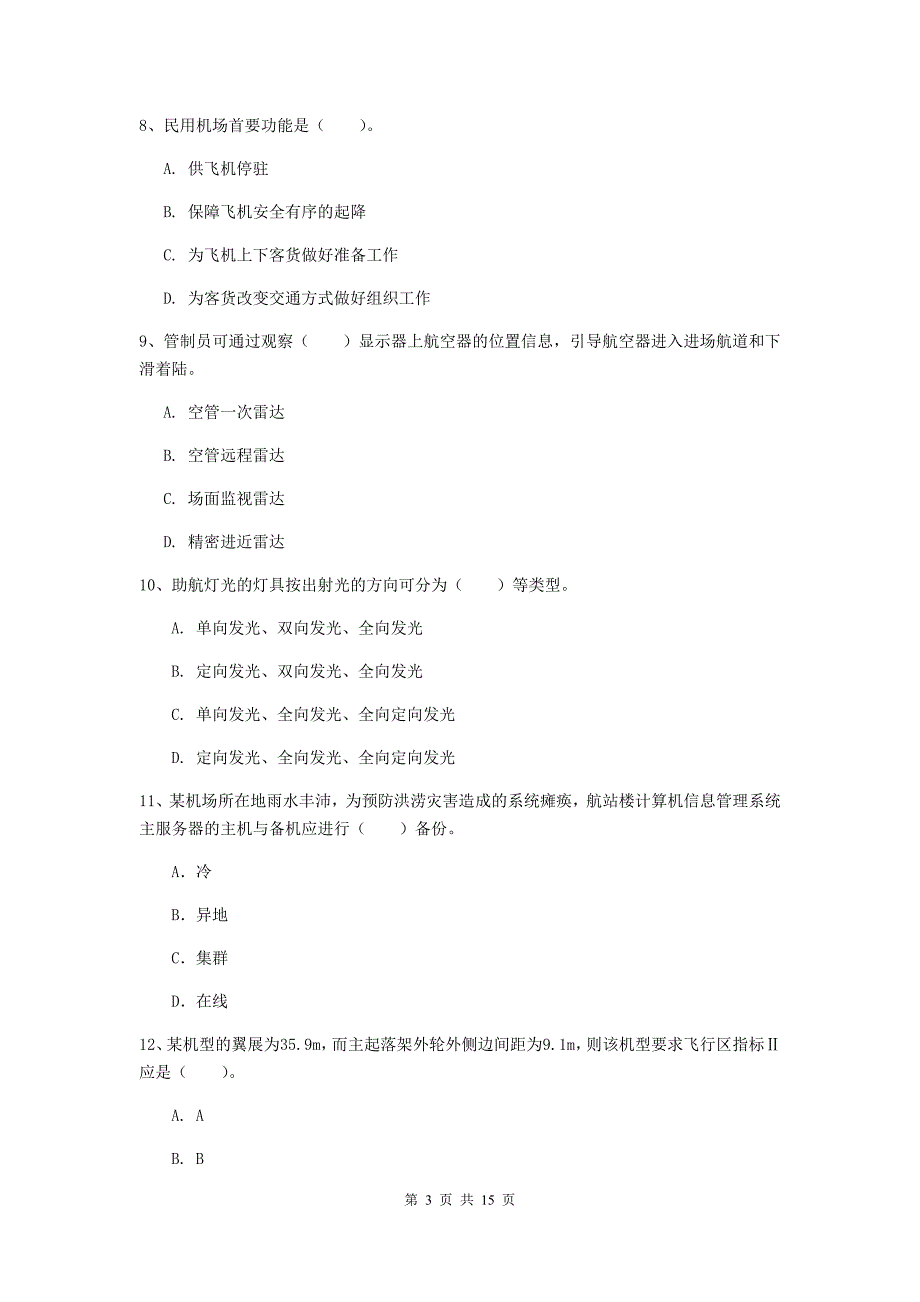 8、民用机场首要功能是（　　）。

A. 供飞机停驻

B. 保障飞机安全有序的起降

C. 为飞机上下客货做好准备工作

D. 为客货改变交通方式做好组织工作

9、管制员可通过观察（　　）显示器上航空器的位置信息，引导航空器进入进场航道和下滑着陆。

A. 空管一次雷达

B. 空管远程雷达

C. 场面监视雷达

D. 精密进近雷达

10、助航灯光的灯具按出射光的方向可分为（　　）等类型。

A. 单向发光、双向发光、全向发光

B. 定向发光、双向发光、全向发光

C. 单向发光、全向发光、全向定向发光

D. 定向发光、全向发光、全向定向发光

11、某机场所在地雨水丰沛，为预防洪涝灾害造成的系统瘫痪，航站楼计算机信息管理系统主服务器的主机与备机应进行（　　）备份。

A. 冷

B. 异地

C. 集群

D. 在线

12、某机型的翼展为35.9m，而主起落架外轮外侧边间距为9.1m，则该机型要求飞行区指标Ⅱ应是（　　）。

A. A

B. B

第 3 页 共 15 页